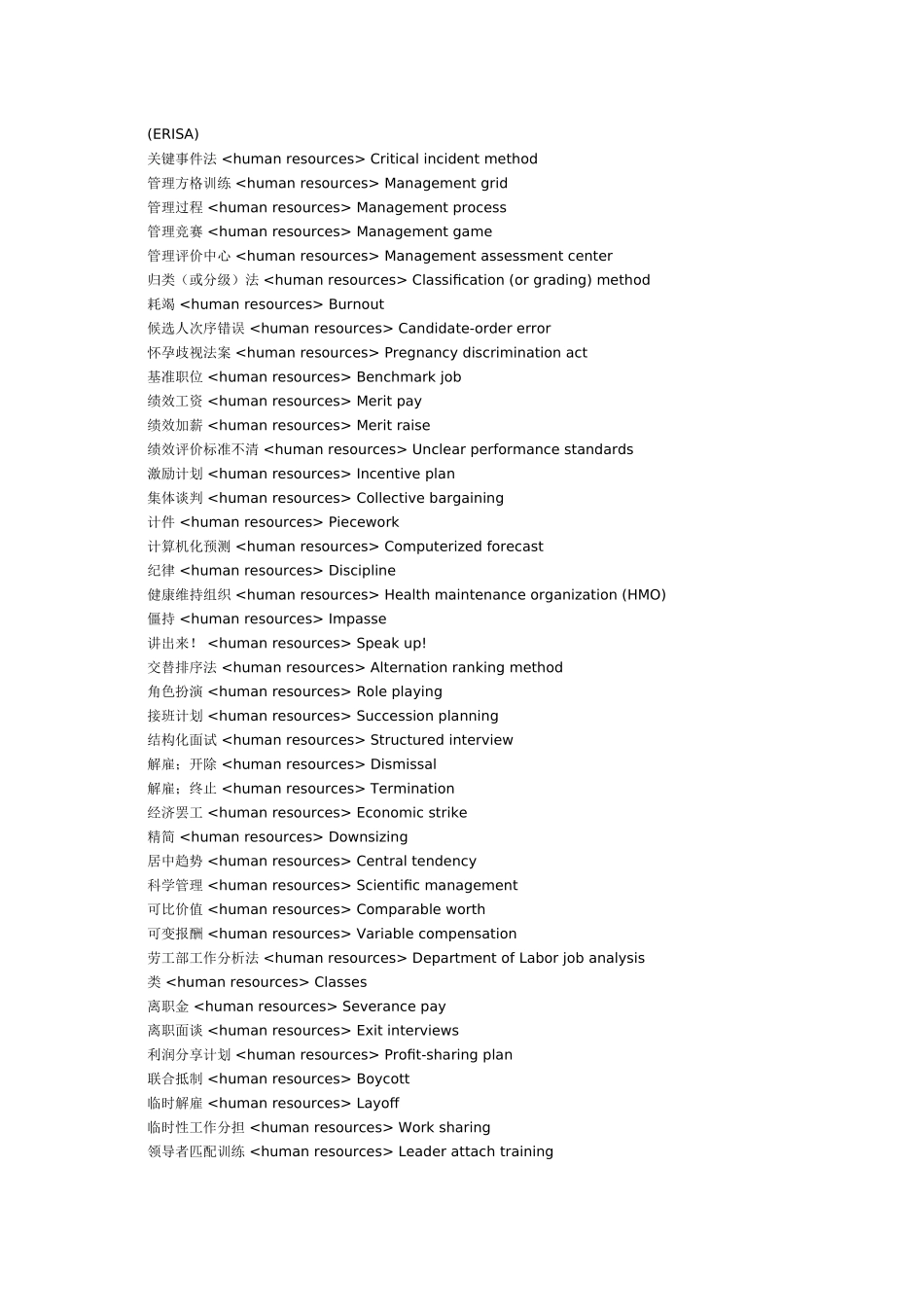 (ERISA)
关键事件法 <human resources> Critical incident method
管理方格训练 <human resources> Management grid
管理过程 <human resources> Management process
管理竞赛 <human resources> Management game
管理评价中心 <human resources> Management assessment center
归类（或分级）法 <human resources> Classification (or grading) method
耗竭 <human resources> Burnout
候选人次序错误 <human resources> Candidate-order error
怀孕歧视法案 <human resources> Pregnancy discrimination act
基准职位 <human resources> Benchmark job
绩效工资 <human resources> Merit pay
绩效加薪 <human resources> Merit raise
绩效评价标准不清 <human resources> Unclear performance standards
激励计划 <human resources> Incentive plan
集体谈判 <human resources> Collective bargaining
计件 <human resources> Piecework
计算机化预测 <human resources> Computerized forecast
纪律 <human resources> Discipline
健康维持组织 <human resources> Health maintenance organization (HMO)
僵持 <human resources> Impasse
讲出来！ <human resources> Speak up!
交替排序法 <human resources> Alternation ranking method
角色扮演 <human resources> Role playing
接班计划 <human resources> Succession planning
结构化面试 <human resources> Structured interview
解雇；开除 <human resources> Dismissal
解雇；终止 <human resources> Termination
经济罢工 <human resources> Economic strike
精简 <human resources> Downsizing
居中趋势 <human resources> Central tendency
科学管理 <human resources> Scientific management
可比价值 <human resources> Comparable worth
可变报酬 <human resources> Variable compensation
劳工部工作分析法 <human resources> Department of Labor job analysis
类 <human resources> Classes
离职金 <human resources> Severance pay
离职面谈 <human resources> Exit interviews
利润分享计划 <human resources> Profit-sharing plan
联合抵制 <human resources> Boycott
临时解雇 <human resources> Layoff
临时性工作分担 <human resources> Work sharing
领导者匹配训练 <human resources> Leader attach training